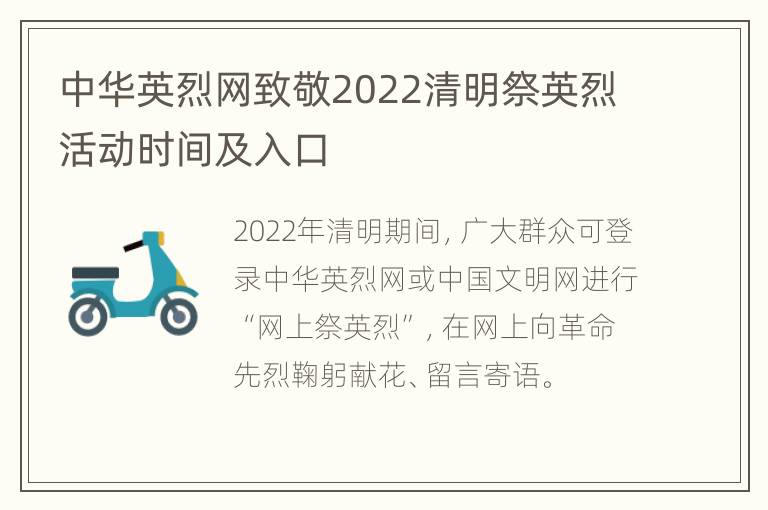 中华英烈网致敬2022清明祭英烈活动时间及入口

2022年清明期间，广大群众可登录中华英烈网或中国文明网进行“网上祭英烈”，在网上向革命先烈鞠躬献花、留言寄语。